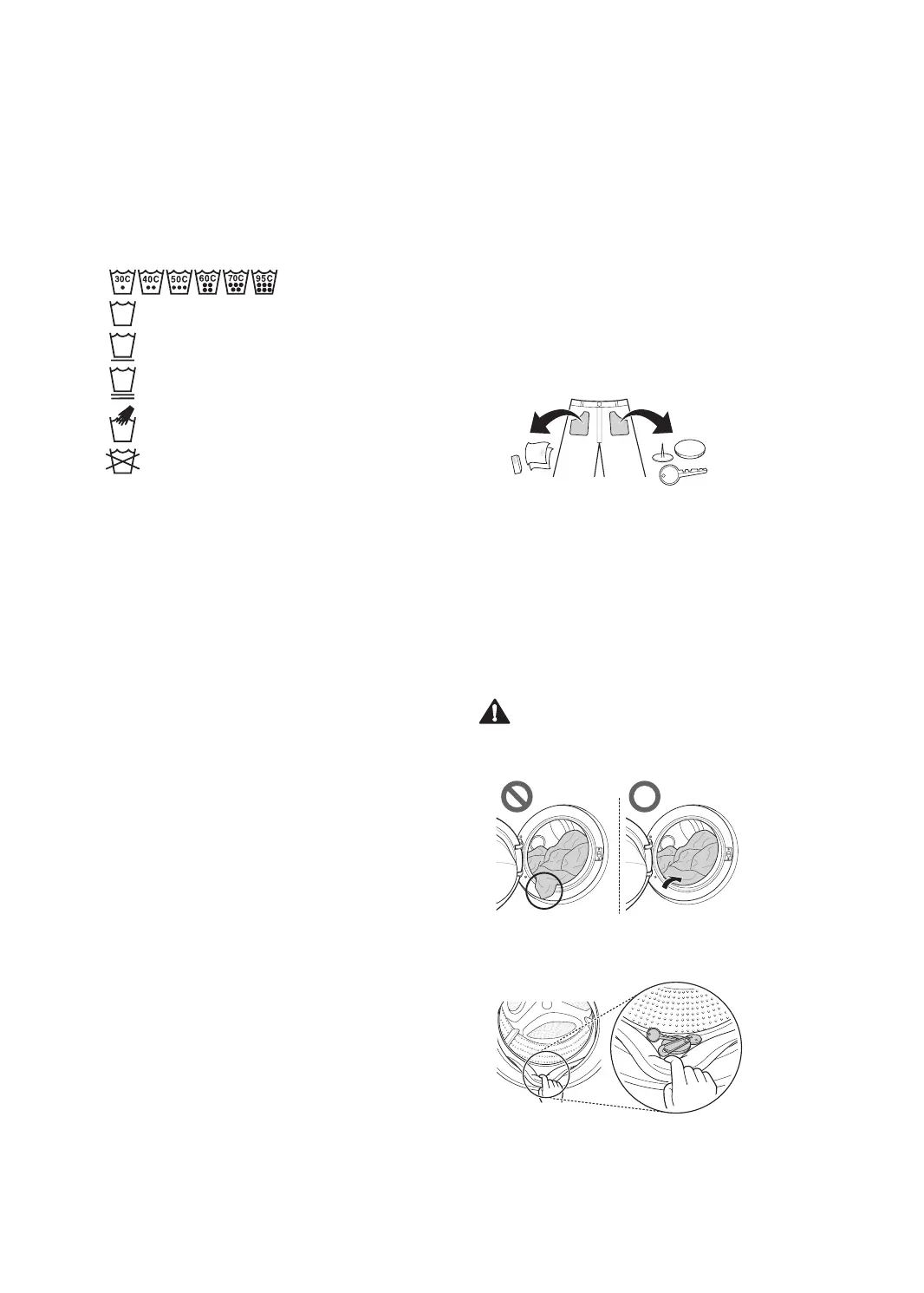 30C 40C 50C 60C 70C 95C